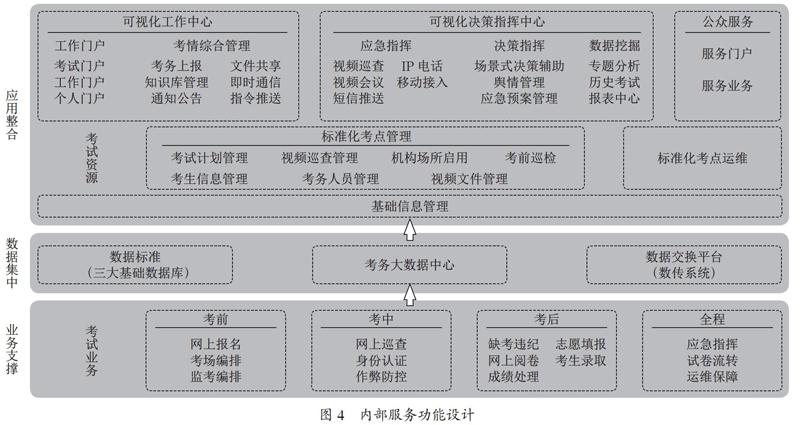 应用整合

可视化工作中心

工作门户　考情综合管理
考试门户　考务上报　文件共享
工作门户　知识库管理　即时通信
个人门户　通知公告　指令推送

可视化决策指挥中心

应急指挥　决策指挥　数据挖掘
视频巡查　IP 电话　场景式决策辅助　专题分析
视频会议　移动接入　舆情管理　历史考试
短信推送　应急预案管理　报表中心

公众服务

服务门户
服务业务

考试资源

标准化考点管理

考试计划管理　视频巡查管理　机构场所启用　考前巡检
考生信息管理　考务人员管理　视频文件管理

标准化考点运维

基础信息管理

数据集中

数据标准
（三大基础数据库）

考务大数据中心

数据交换平台
（数传系统）

业务支撑

考试业务

考前
网上报名
考场编排
监考编排

考中
网上巡查
身份认证
作弊防控

考后
缺考违纪　志愿填报
网上阅卷　考生录取
成绩处理

全程
应急指挥
试卷流转
运维保障

图 4　内部服务功能设计